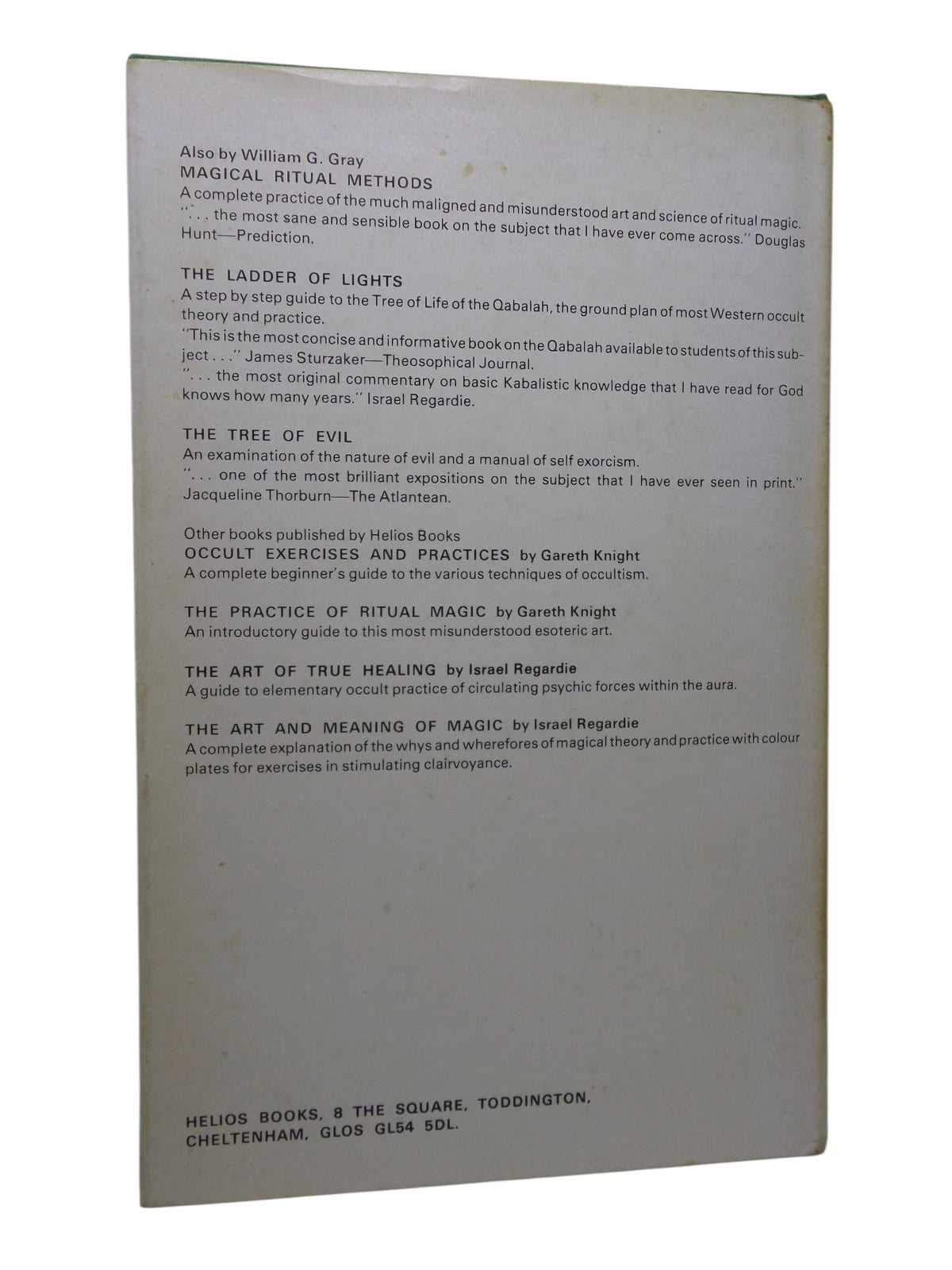 Also by William G. Gray
MAGICAL RITUAL METHODS
A complete practice of the much maligned and misunderstood art and science of ritual magic. ". . . the most sane and sensible book on the subject that I have ever come across." Douglas Hunt—Prediction.

THE LADDER OF LIGHTS
A step by step guide to the Tree of Life of the Qabalah, the ground plan of most Western occult theory and practice.
"This is the most concise and informative book on the Qabalah available to students of this subject . . ." James Sturzaker—Theosophical Journal.
". . . the most original commentary on basic Kabalistic knowledge that I have read for God knows how many years." Israel Regardie.

THE TREE OF EVIL
An examination of the nature of evil and a manual of self exorcism.
". . . one of the most brilliant expositions on the subject that I have ever seen in print." Jacqueline Thorburn—The Atlantean.

Other books published by Helios Books
OCCULT EXERCISES AND PRACTICES by Gareth Knight
A complete beginner's guide to the various techniques of occultism.

THE PRACTICE OF RITUAL MAGIC by Gareth Knight
An introductory guide to this most misunderstood esoteric art.

THE ART OF TRUE HEALING by Israel Regardie
A guide to elementary occult practice of circulating psychic forces within the aura.

THE ART AND MEANING OF MAGIC by Israel Regardie
A complete explanation of the whys and wherefores of magical theory and practice with colour plates for exercises in stimulating clairvoyance.

HELIOS BOOKS, 8 THE SQUARE, TODDINGTON, CHELTENHAM, GLOS GL54 5DL.